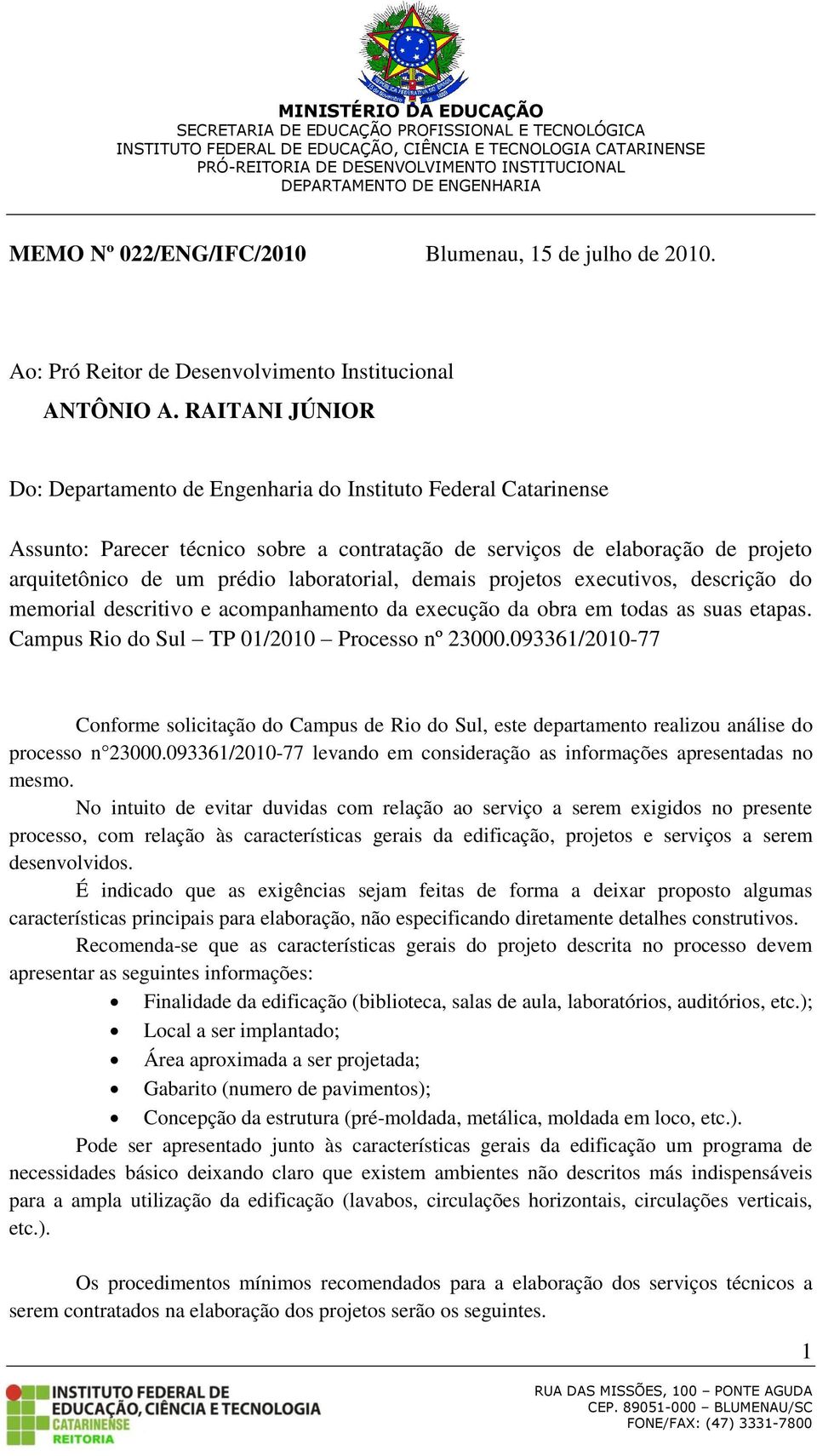 MINISTÉRIO DA EDUCAÇÃO
SECRETARIA DE EDUCAÇÃO PROFISSIONAL E TECNOLÓGICA
INSTITUTO FEDERAL DE EDUCAÇÃO, CIÊNCIA E TECNOLOGIA CATARINENSE
PRÓ-REITORIA DE DESENVOLVIMENTO INSTITUCIONAL
DEPARTAMENTO DE ENGENHARIA

MEMO Nº 022/ENG/IFC/2010 Blumenau, 15 de julho de 2010.

Ao: Pró Reitor de Desenvolvimento Institucional
ANTÔNIO A. RAITANI JÚNIOR

Do: Departamento de Engenharia do Instituto Federal Catarinense

Assunto: Parecer técnico sobre a contratação de serviços de elaboração de projeto arquitetônico de um prédio laboratorial, demais projetos executivos, descrição do memorial descritivo e acompanhamento da execução da obra em todas as suas etapas. Campus Rio do Sul – TP 01/2010 – Processo nº 23000.093361/2010-77

Conforme solicitação do Campus de Rio do Sul, este departamento realizou análise do processo n°23000.093361/2010-77 levando em consideração as informações apresentadas no mesmo.

No intuito de evitar duvidas com relação ao serviço a serem exigidos no presente processo, com relação às características gerais da edificação, projetos e serviços a serem desenvolvidos.

É indicado que as exigências sejam feitas de forma a deixar proposto algumas características principais para elaboração, não especificando diretamente detalhes construtivos.

Recomenda-se que as características gerais do projeto descrita no processo devem apresentar as seguintes informações:
• Finalidade da edificação (biblioteca, salas de aula, laboratórios, auditórios, etc.);
• Local a ser implantado;
• Área aproximada a ser projetada;
• Gabarito (numero de pavimentos);
• Concepção da estrutura (pré-moldada, metálica, moldada em loco, etc.).

Pode ser apresentado junto às características gerais da edificação um programa de necessidades básico deixando claro que existem ambientes não descritos más indispensáveis para a ampla utilização da edificação (lavabos, circulações horizontais, circulações verticais, etc.).

Os procedimentos mínimos recomendados para a elaboração dos serviços técnicos a serem contratados na elaboração dos projetos serão os seguintes.

1

INSTITUTO FEDERAL DE EDUCAÇÃO, CIÊNCIA E TECNOLOGIA
CATARINENSE
REITORIA

RUA DAS MISSÕES, 100 – PONTE AGUDA
CEP. 89051-000 – BLUMENAU/SC
FONE/FAX: (47) 3331-7800